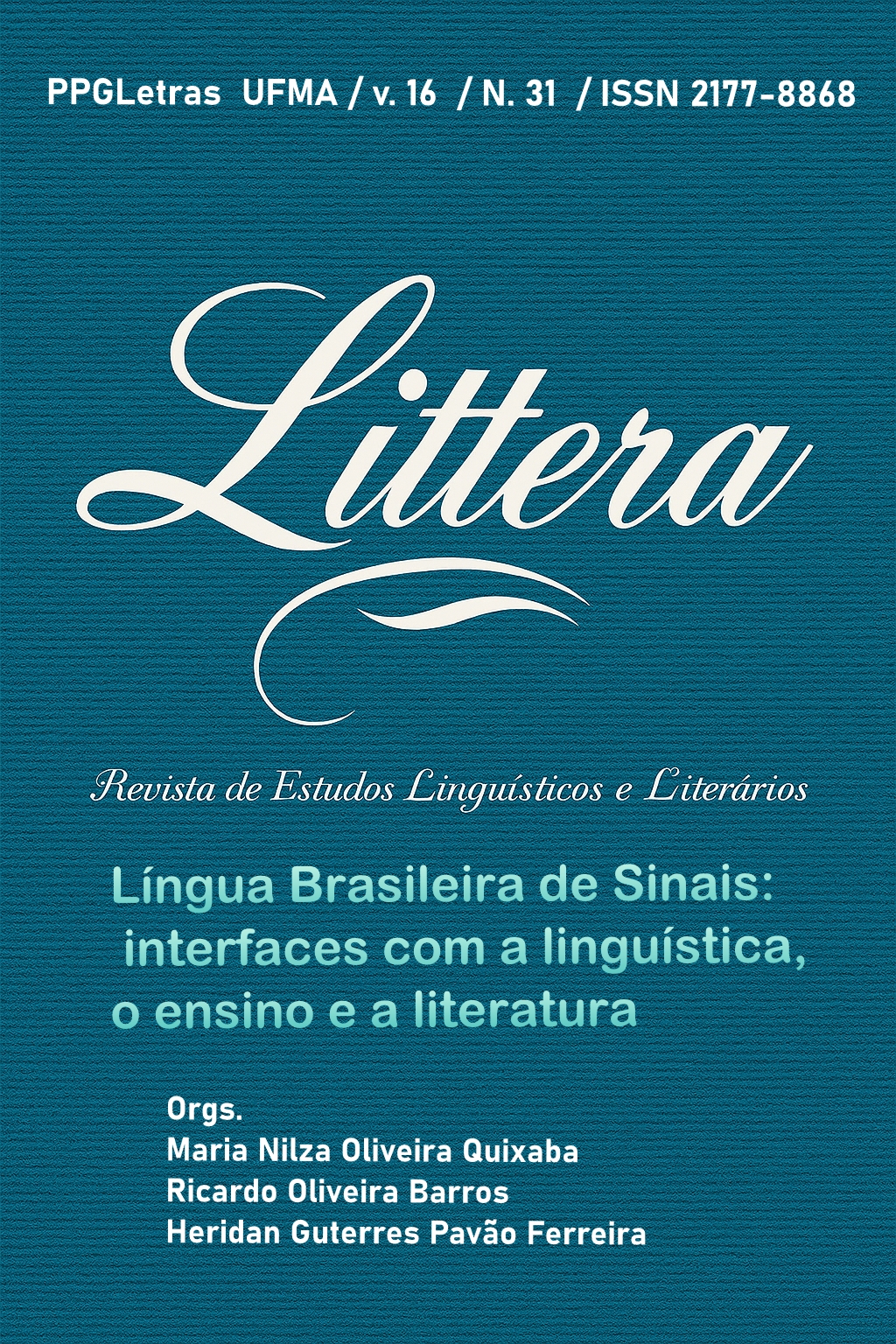 PPGLetras UFMA / v. 16 / N. 31 / ISSN 2177-8868

Littera

Revista de Estudos Linguísticos e Literários

Língua Brasileira de Sinais: interfaces com a linguística, o ensino e a literatura

Orgs.
Maria Nilza Oliveira Quixaba
Ricardo Oliveira Barros
Heridan Guterres Pavão Ferreira